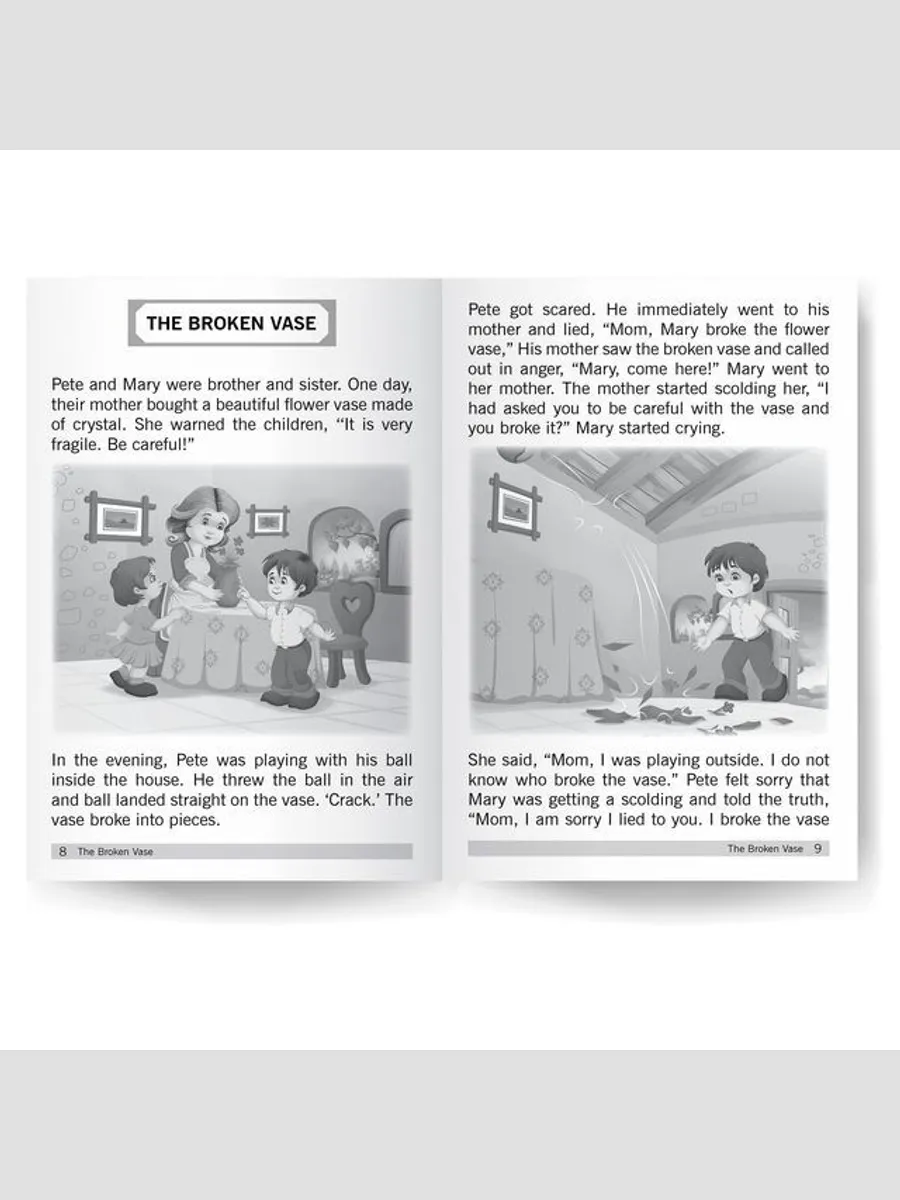 THE BROKEN VASE

Pete and Mary were brother and sister. One day, their mother bought a beautiful flower vase made of crystal. She warned the children, "It is very fragile. Be careful!"

In the evening, Pete was playing with his ball inside the house. He threw the ball in the air and ball landed straight on the vase. 'Crack.' The vase broke into pieces.

8 The Broken Vase

Pete got scared. He immediately went to his mother and lied, "Mom, Mary broke the flower vase," His mother saw the broken vase and called out in anger, "Mary, come here!" Mary went to her mother. The mother started scolding her, "I had asked you to be careful with the vase and you broke it?" Mary started crying.

She said, "Mom, I was playing outside. I do not know who broke the vase." Pete felt sorry that Mary was getting a scolding and told the truth, "Mom, I am sorry I lied to you. I broke the vase

The Broken Vase 9